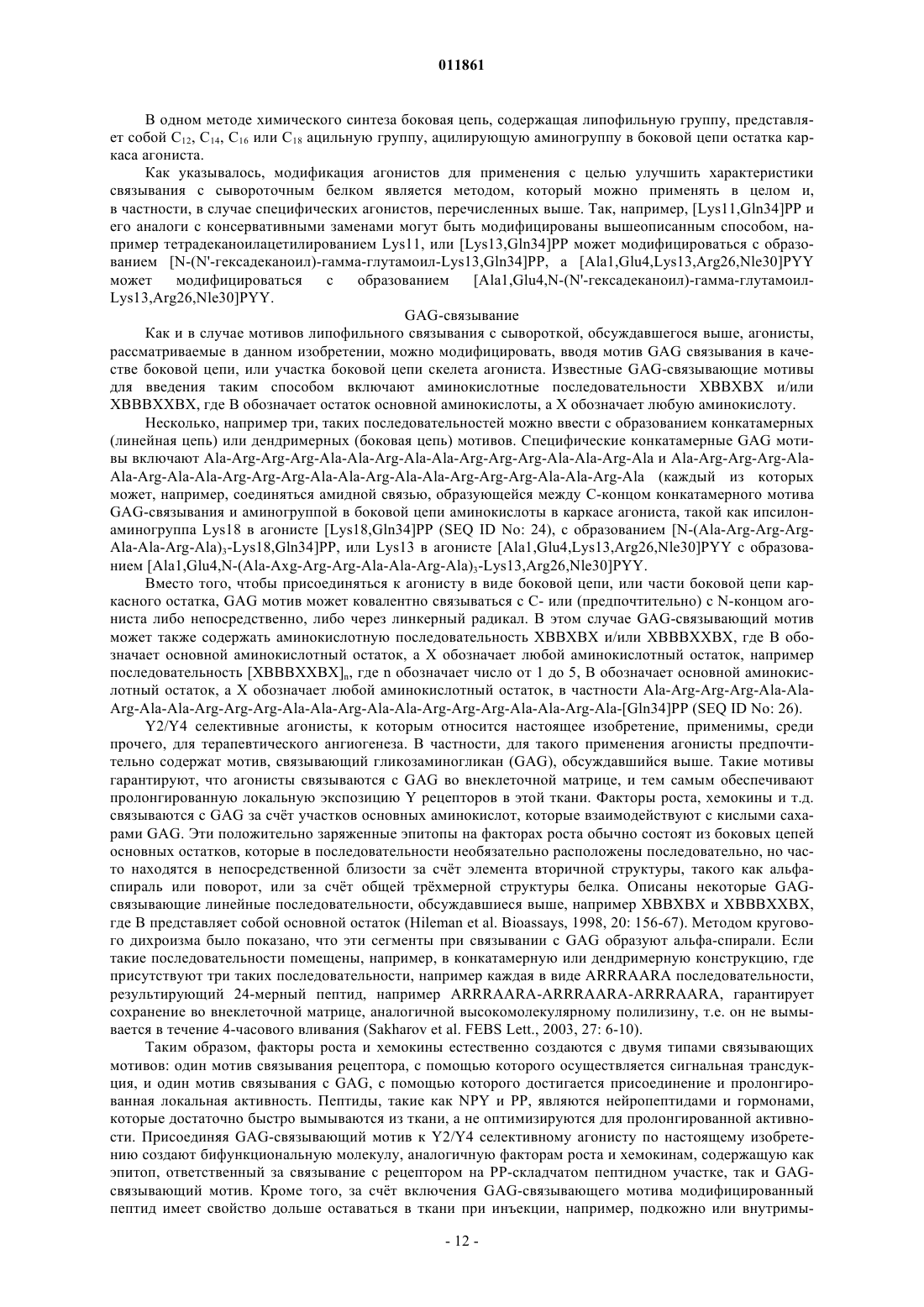 011861

В одном методе химического синтеза боковая цепь, содержащая липофильную группу, представляет собой $C_{12}$, $C_{14}$, $C_{16}$ или $C_{18}$ ацильную группу, ацилирующую аминогруппу в боковой цепи остатка каркаса агониста.

Как указывалось, модификация агонистов для применения с целью улучшить характеристики связывания с сывороточным белком является методом, который можно применять в целом и, в частности, в случае специфических агонистов, перечисленных выше. Так, например, [Lys11,Gln34]PP и его аналоги с консервативными заменами могут быть модифицированы вышеописанным способом, например тетрадеканоилацетилированием Lys11, или [Lys13,Gln34]PP может модифицироваться с образованием [N-(N'-гексадеканоил)-гамма-глутамоил-Lys13,Gln34]PP, а [Ala1,Glu4,Lys13,Arg26,Nle30]PYY может модифицироваться с образованием [Ala1,Glu4,N-(N'-гексадеканоил)-гамма-глутамоил-Lys13,Arg26,Nle30]PYY.

GAG-связывание

Как и в случае мотивов липофильного связывания с сывороткой, обсуждавшегося выше, агонисты, рассматриваемые в данном изобретении, можно модифицировать, вводя мотив GAG связывания в качестве боковой цепи, или участка боковой цепи скелета агониста. Известные GAG-связывающие мотивы для введения таким способом включают аминокислотные последовательности XBBXBX и/или XBBBXXBX, где B обозначает остаток основной аминокислоты, а X обозначает любую аминокислоту.

Несколько, например три, таких последовательностей можно ввести с образованием конкатамерных (линейная цепь) или дендримерных (боковая цепь) мотивов. Специфические конкатамерные GAG мотивы включают Ala-Arg-Arg-Arg-Ala-Ala-Arg-Ala-Ala-Arg-Arg-Arg-Ala-Ala-Arg-Ala и Ala-Arg-Arg-Arg-Ala-Ala-Arg-Ala-Ala-Arg-Arg-Arg-Ala-Ala-Arg-Ala-Ala-Arg-Arg-Arg-Ala-Ala-Arg-Ala (каждый из которых может, например, соединяться амидной связью, образующейся между C-концом конкатамерного мотива GAG-связывания и аминогруппой в боковой цепи аминокислоты в каркасе агониста, такой как ипсилон-аминогруппа Lys18 в агонисте [Lys18,Gln34]PP (SEQ ID No: 24), с образованием [N-(Ala-Arg-Arg-Arg-Ala-Ala-Arg-Ala)$_3$-Lys18,Gln34]PP, или Lys13 в агонисте [Ala1,Glu4,Lys13,Arg26,Nle30]PYY с образованием [Ala1,Glu4,N-(Ala-Axg-Arg-Arg-Ala-Ala-Arg-Ala)$_3$-Lys13,Arg26,Nle30]PYY.

Вместо того, чтобы присоединяться к агонисту в виде боковой цепи, или части боковой цепи каркасного остатка, GAG мотив может ковалентно связываться с C- или (предпочтительно) с N-концом агониста либо непосредственно, либо через линкерный радикал. В этом случае GAG-связывающий мотив может также содержать аминокислотную последовательность XBBXBX и/или XBBBXXBX, где B обозначает основной аминокислотный остаток, а X обозначает любой аминокислотный остаток, например последовательность [XBBBXXBX]$_n$, где n обозначает число от 1 до 5, B обозначает основной аминокислотный остаток, а X обозначает любой аминокислотный остаток, в частности Ala-Arg-Arg-Arg-Ala-Ala-Arg-Ala-Ala-Arg-Arg-Arg-Ala-Ala-Arg-Ala-Ala-Arg-Arg-Arg-Ala-Ala-Arg-Ala-[Gln34]PP (SEQ ID No: 26).

Y2/Y4 селективные агонисты, к которым относится настоящее изобретение, применимы, среди прочего, для терапевтического ангиогенеза. В частности, для такого применения агонисты предпочтительно содержат мотив, связывающий гликозаминогликан (GAG), обсуждавшийся выше. Такие мотивы гарантируют, что агонисты связываются с GAG во внеклеточной матрице, и тем самым обеспечивают пролонгированную локальную экспозицию Y рецепторов в этой ткани. Факторы роста, хемокины и т.д. связываются с GAG за счёт участков основных аминокислот, которые взаимодействуют с кислыми сахарами GAG. Эти положительно заряженные эпитопы на факторах роста обычно состоят из боковых цепей основных остатков, которые в последовательности необязательно расположены последовательно, но часто находятся в непосредственной близости за счёт элемента вторичной структуры, такого как альфа-спираль или поворот, или за счёт общей трёхмерной структуры белка. Описаны некоторые GAG-связывающие линейные последовательности, обсуждавшиеся выше, например XBBXBX и XBBBXXBX, где B представляет собой основной остаток (Hileman et al. Bioassays, 1998, 20: 156-67). Методом кругового дихроизма было показано, что эти сегменты при связывании с GAG образуют альфа-спирали. Если такие последовательности помещены, например, в конкатамерную или дендримерную конструкцию, где присутствуют три таких последовательности, например каждая в виде ARRRAARA последовательности, результирующий 24-мерный пептид, например ARRRAARA-ARRRAARA-ARRRAARA, гарантирует сохранение во внеклеточной матрице, аналогичной высокомолекулярному полилизину, т.е. он не вымывается в течение 4-часового вливания (Sakharov et al. FEBS Lett., 2003, 27: 6-10).

Таким образом, факторы роста и хемокины естественно создаются с двумя типами связывающих мотивов: один мотив связывания рецептора, с помощью которого осуществляется сигнальная трансдукция, и один мотив связывания с GAG, с помощью которого достигается присоединение и пролонгированная локальная активность. Пептиды, такие как NPY и PP, являются нейропептидами и гормонами, которые достаточно быстро вымываются из ткани, а не оптимизируются для пролонгированной активности. Присоединяя GAG-связывающий мотив к Y2/Y4 селективному агонисту по настоящему изобретению создают бифункциональную молекулу, аналогичную факторам роста и хемокинам, содержащую как эпитоп, ответственный за связывание с рецептором на PP-складчатом пептидном участке, так и GAG-связывающий мотив. Кроме того, за счёт включения GAG-связывающего мотива модифицированный пептид имеет свойство дольше оставаться в ткани при инъекции, например, подкожно или внутримы-

- 12 -